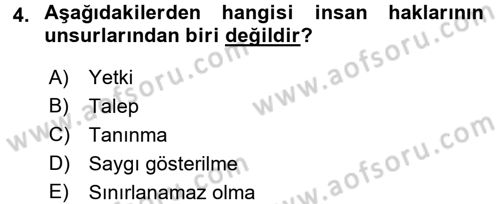 4. Aşağıdakilerden hangisi insan haklarının unsurlarından biri değildir?

A) Yetki
B) Talep
C) Tanınma
D) Saygı gösterilme
E) Sınırlanamaz olma

www.aofsoru.com
www.aofsoru.com
www.aofsoru.com
www.aofsoru.com